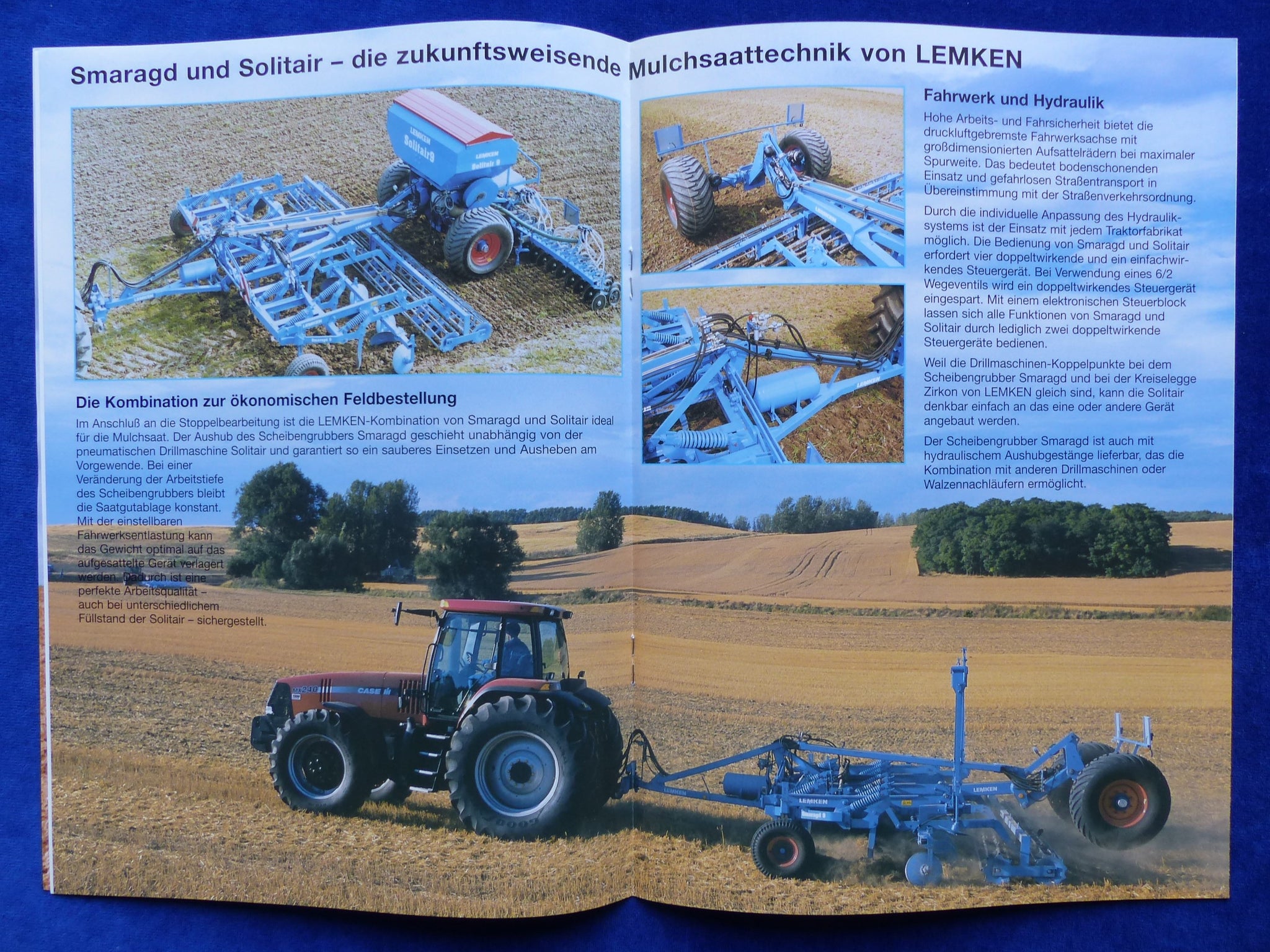 Smaragd und Solitair – die zukunftsweisende Mulchsaattechnik von LEMKEN

Die Kombination zur ökonomischen Feldbestellung

Im Anschluß an die Stoppelbearbeitung ist die LEMKEN-Kombination von Smaragd und Solitair ideal für die Mulchsaat. Der Aushub des Scheibengrubbers Smaragd geschieht unabhängig von der pneumatischen Drillmaschine Solitair und garantiert so ein sauberes Einsetzen und Ausheben am Vorgewende. Bei einer Veränderung der Arbeitstiefe des Scheibengrubbers bleibt die Saatgutablage konstant. Mit der einstellbaren Fahrwerksentlastung kann das Gewicht optimal auf das aufgesattelte Gerät verlagert werden. Dadurch ist eine perfekte Arbeitsqualität – auch bei unterschiedlichem Füllstand der Solitair – sichergestellt.

Fahrwerk und Hydraulik

Hohe Arbeits- und Fahrsicherheit bietet die druckluftgebremste Fahrwerksachse mit großdimensionierten Aufsattelrädern bei maximaler Spurweite. Das bedeutet bodenschonenden Einsatz und gefahrlosen Straßentransport in Übereinstimmung mit der Straßenverkehrsordnung.

Durch die individuelle Anpassung des Hydrauliksystems ist der Einsatz mit jedem Traktorfabrikat möglich. Die Bedienung von Smaragd und Solitair erfordert vier doppeltwirkende und ein einfachwirkendes Steuergerät. Bei Verwendung eines 6/2 Wegeventils wird ein doppeltwirkendes Steuergerät eingespart. Mit einem elektronischen Steuerblock lassen sich alle Funktionen von Smaragd und Solitair durch lediglich zwei doppeltwirkende Steuergeräte bedienen.

Weil die Drillmaschinen-Koppelpunkte bei dem Scheibengrubber Smaragd und bei der Kreiselegge Zirkon von LEMKEN gleich sind, kann die Solitair denkbar einfach an das eine oder andere Gerät angebaut werden.

Der Scheibengrubber Smaragd ist auch mit hydraulischem Aushubgestänge lieferbar, das die Kombination mit anderen Drillmaschinen oder Walzennachläufern ermöglicht.